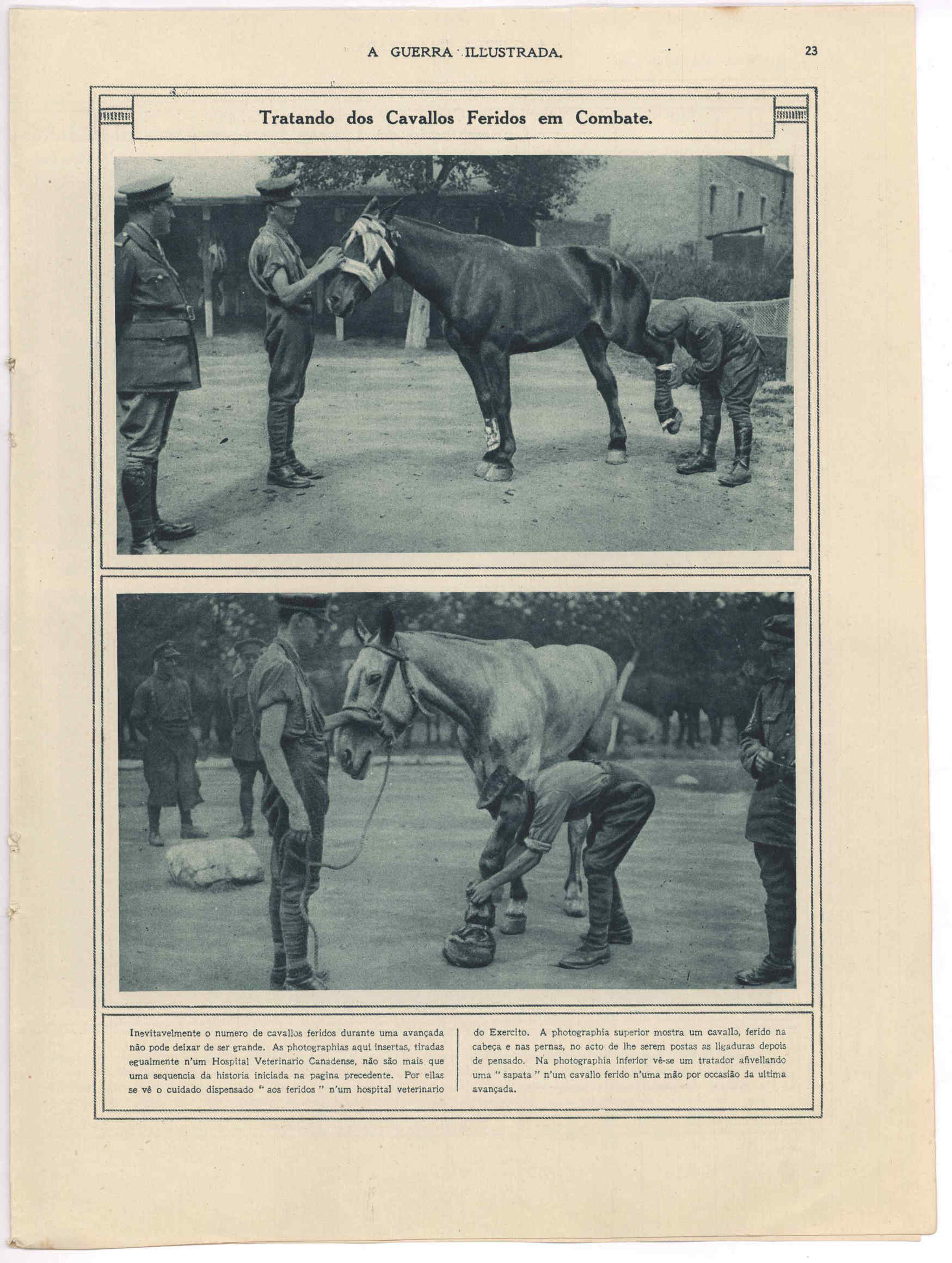 A GUERRA ILLUSTRADA. 23

Tratando dos Cavallos Feridos em Combate.

Inevitavelmente o numero de cavallos feridos durante uma avançada não pode deixar de ser grande. As photographias aqui insertas, tiradas egualmente n'um Hospital Veterinario Canadense, não são mais que uma sequencia da historia iniciada na pagina precedente. Por ellas se vê o cuidado dispensado "aos feridos" n'um hospital veterinario do Exercito. A photographia superior mostra um cavallo, ferido na cabeça e nas pernas, no acto de lhe serem postas as ligaduras depois de pensado. Na photographia inferior vê-se um tratador afivellando uma "sapata" n'um cavallo ferido n'uma mão por occasião da ultima avançada.